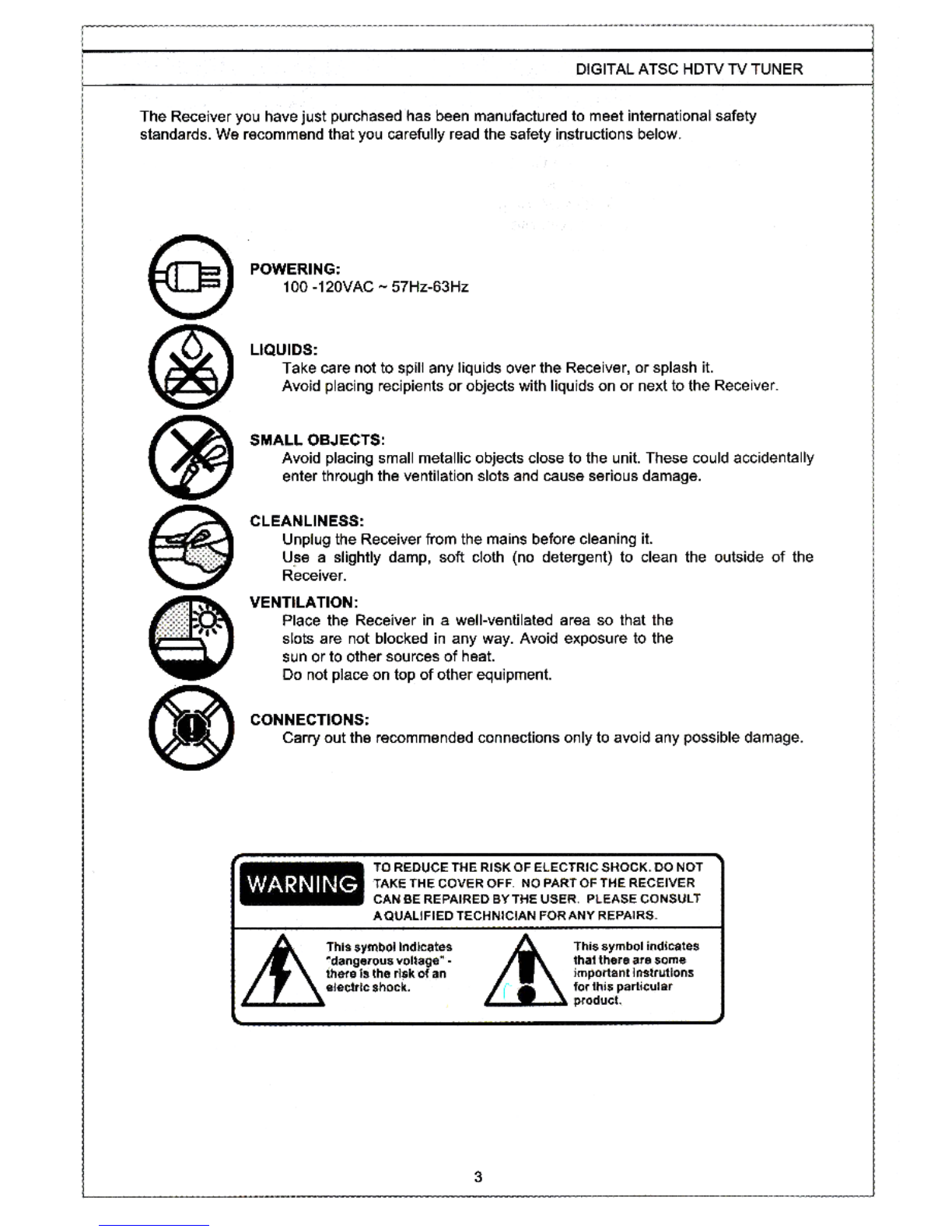 DIGITAL ATSC HDTV TV TUNER

The Receiver you have just purchased has been manufactured to meet international safety standards. We recommend that you carefully read the safety instructions below.

POWERING:
100 -120VAC ~ 57Hz-63Hz

LIQUIDS:
Take care not to spill any liquids over the Receiver, or splash it.
Avoid placing recipients or objects with liquids on or next to the Receiver.

SMALL OBJECTS:
Avoid placing small metallic objects close to the unit. These could accidentally enter through the ventilation slots and cause serious damage.

CLEANLINESS:
Unplug the Receiver from the mains before cleaning it.
Use a slightly damp, soft cloth (no detergent) to clean the outside of the Receiver.

VENTILATION:
Place the Receiver in a well-ventilated area so that the slots are not blocked in any way. Avoid exposure to the sun or to other sources of heat.
Do not place on top of other equipment.

CONNECTIONS:
Carry out the recommended connections only to avoid any possible damage.

WARNING

TO REDUCE THE RISK OF ELECTRIC SHOCK. DO NOT TAKE THE COVER OFF. NO PART OF THE RECEIVER CAN BE REPAIRED BY THE USER. PLEASE CONSULT A QUALIFIED TECHNICIAN FOR ANY REPAIRS.

This symbol indicates "dangerous voltage" - there is the risk of an electric shock.

This symbol indicates that there are some important instrutions for this particular product.

3